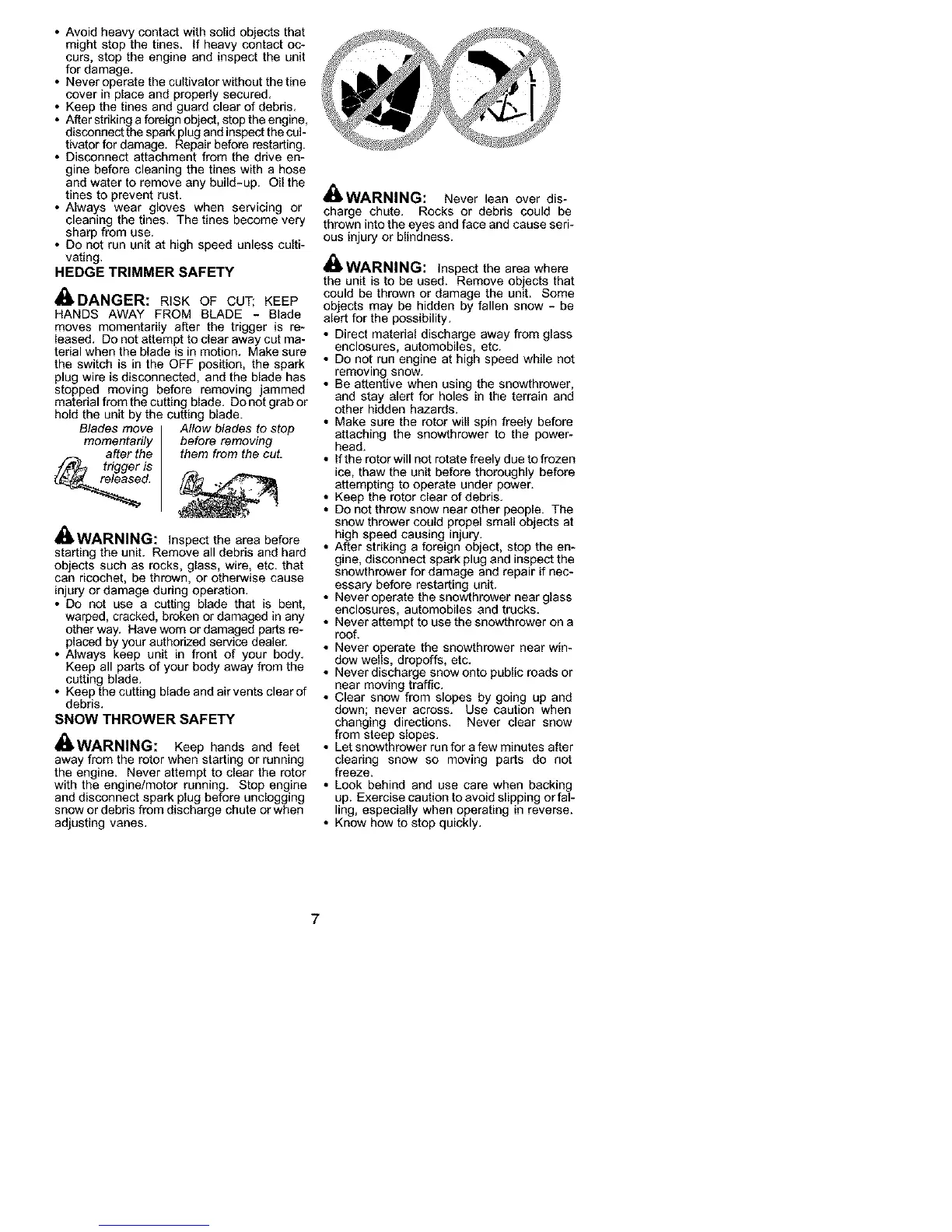 • Avoid heavy contact with solid objects that might stop the tines. If heavy contact occurs, stop the engine and inspect the unit for damage.
• Never operate the cultivator without the tine cover in place and properly secured.
• Keep the tines and guard clear of debris.
• After striking a foreign object, stop the engine, disconnect the spark plug and inspect the cultivator for damage. Repair before restarting.
• Disconnect attachment from the drive engine before cleaning the tines with a hose and water to remove any build-up. Oil the tines to prevent rust.
• Always wear gloves when servicing or cleaning the tines. The tines become very sharp from use.
• Do not run unit at high speed unless cultivating.

HEDGE TRIMMER SAFETY

DANGER: RISK OF CUT; KEEP HANDS AWAY FROM BLADE - Blade moves momentarily after the trigger is released. Do not attempt to clear away cut material when the blade is in motion. Make sure the switch is in the OFF position, the spark plug wire is disconnected, and the blade has stopped moving before removing jammed material from the cutting blade. Do not grab or hold the unit by the cutting blade.

Blades move momentarily after the trigger is released.

Allow blades to stop before removing them from the cut.

WARNING: Inspect the area before starting the unit. Remove all debris and hard objects such as rocks, glass, wire, etc. that can ricochet, be thrown, or otherwise cause injury or damage during operation.
• Do not use a cutting blade that is bent, warped, cracked, broken or damaged in any other way. Have worn or damaged parts replaced by your authorized service dealer.
• Always keep unit in front of your body. Keep all parts of your body away from the cutting blade.
• Keep the cutting blade and air vents clear of debris.

SNOW THROWER SAFETY

WARNING: Keep hands and feet away from the rotor when starting or running the engine. Never attempt to clear the rotor with the engine/motor running. Stop engine and disconnect spark plug before unclogging snow or debris from discharge chute or when adjusting vanes.

WARNING: Never lean over discharge chute. Rocks or debris could be thrown into the eyes and face and cause serious injury or blindness.

WARNING: Inspect the area where the unit is to be used. Remove objects that could be thrown or damage the unit. Some objects may be hidden by fallen snow - be alert for the possibility.
• Direct material discharge away from glass enclosures, automobiles, etc.
• Do not run engine at high speed while not removing snow.
• Be attentive when using the snowthrower, and stay alert for holes in the terrain and other hidden hazards.
• Make sure the rotor will spin freely before attaching the snowthrower to the powerhead.
• If the rotor will not rotate freely due to frozen ice, thaw the unit before thoroughly before attempting to operate under power.
• Keep the rotor clear of debris.
• Do not throw snow near other people. The snow thrower could propel small objects at high speed causing injury.
• After striking a foreign object, stop the engine, disconnect spark plug and inspect the snowthrower for damage and repair if necessary before restarting unit.
• Never operate the snowthrower near glass enclosures, automobiles and trucks.
• Never attempt to use the snowthrower on a roof.
• Never operate the snowthrower near window wells, dropoffs, etc.
• Never discharge snow onto public roads or near moving traffic.
• Clear snow from slopes by going up and down; never across. Use caution when changing directions. Never clear snow from steep slopes.
• Let snowthrower run for a few minutes after clearing snow so moving parts do not freeze.
• Look behind and use care when backing up. Exercise caution to avoid slipping or falling, especially when operating in reverse.
• Know how to stop quickly.

7